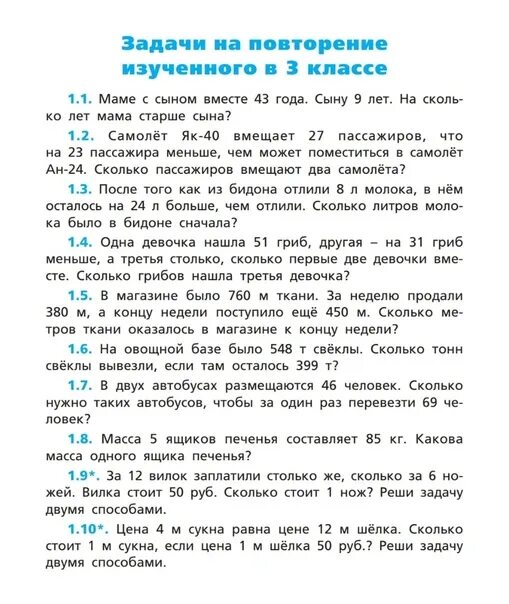 Задачи на повторение изученного в 3 классе

1.1. Маме с сыном вместе 43 года. Сыну 9 лет. На сколько лет мама старше сына?

1.2. Самолёт Як-40 вмещает 27 пассажиров, что на 23 пассажира меньше, чем может поместиться в самолёт Ан-24. Сколько пассажиров вмещают два самолёта?

1.3. После того как из бидона отлили 8 л молока, в нём осталось на 24 л больше, чем отлили. Сколько литров молока было в бидоне сначала?

1.4. Одна девочка нашла 51 гриб, другая – на 31 гриб меньше, а третья столько, сколько первые две девочки вместе. Сколько грибов нашла третья девочка?

1.5. В магазине было 760 м ткани. За неделю продали 380 м, а концу недели поступило ещё 450 м. Сколько метров ткани оказалось в магазине к концу недели?

1.6. На овощной базе было 548 т свёклы. Сколько тонн свёклы вывезли, если там осталось 399 т?

1.7. В двух автобусах размещаются 46 человек. Сколько нужно таких автобусов, чтобы за один раз перевезти 69 человек?

1.8. Масса 5 ящиков печенья составляет 85 кг. Какова масса одного ящика печенья?

1.9*. За 12 вилок заплатили столько же, сколько за 6 ножей. Вилка стоит 50 руб. Сколько стоит 1 нож? Реши задачу двумя способами.

1.10*. Цена 4 м сукна равна цене 12 м шёлка. Сколько стоит 1 м сукна, если цена 1 м шёлка 50 руб.? Реши задачу двумя способами.